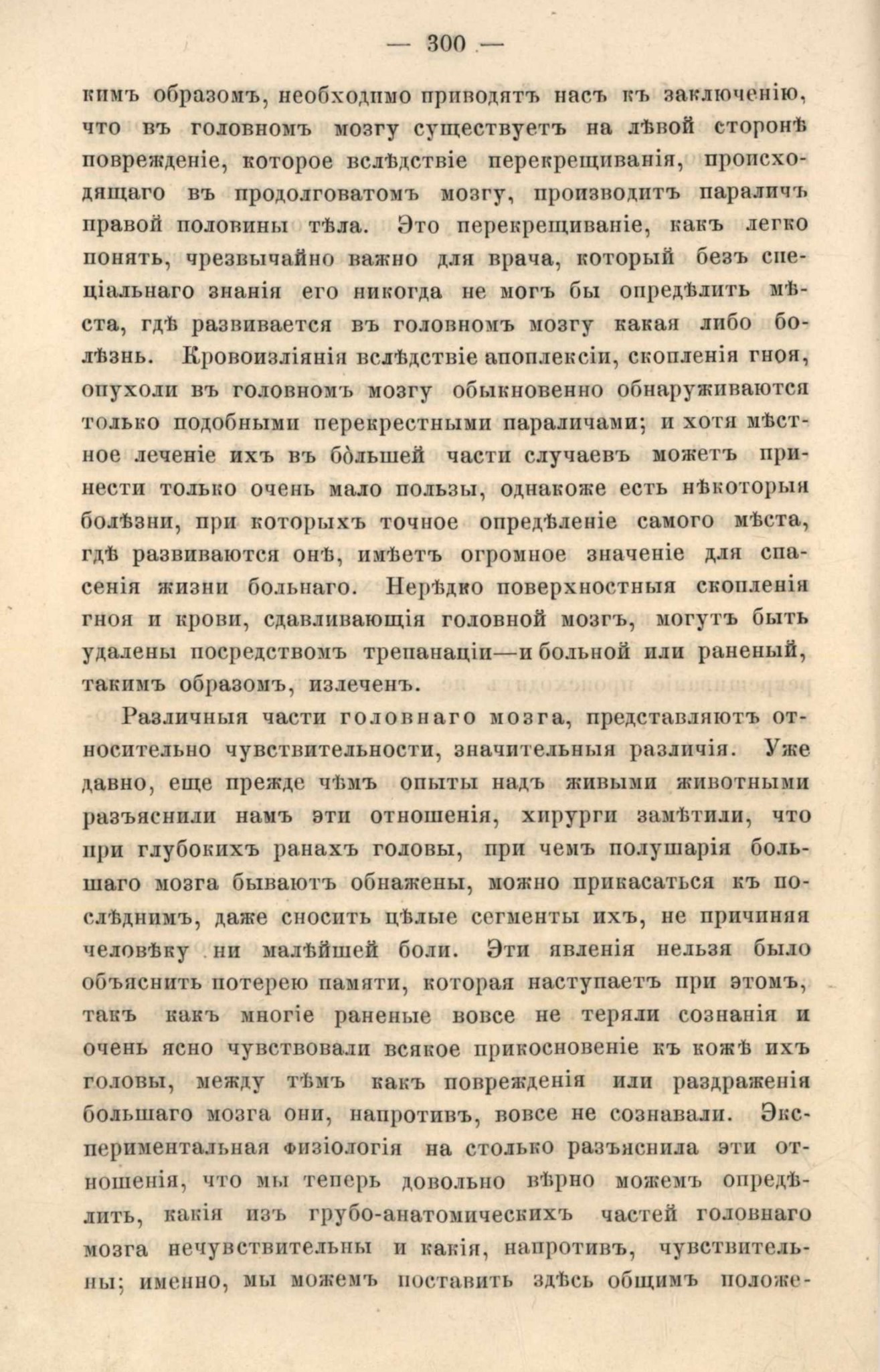 — 300 —

кимъ образомъ, необходимо приводятъ насъ къ заключенію, что въ головномъ мозгу существуетъ на лѣвой сторонѣ поврежденіе, которое вслѣдствіе перекрещиванія, происходящаго въ продолговатомъ мозгу, производитъ параличъ правой половины тѣла. Это перекрещиваніе, какъ легко понять, чрезвычайно важно для врача, который безъ спеціальнаго знанія его никогда не могъ бы опредѣлить мѣста, гдѣ развивается въ головномъ мозгу какая либо болѣзнь. Кровоизліянія вслѣдствіе апоплексіи, скопленія гноя, опухоли въ головномъ мозгу обыкновенно обнаруживаются только подобными перекрестными параличами; и хотя мѣстное леченіе ихъ въ бо́льшей части случаевъ можетъ принести только очень мало пользы, однакоже есть нѣкоторыя болѣзни, при которыхъ точное опредѣленіе самого мѣста, гдѣ развиваются онѣ, имѣетъ огромное значеніе для спасенія жизни больнаго. Нерѣдко поверхностныя скопленія гноя и крови, сдавливающія головной мозгъ, могутъ быть удалены посредствомъ трепанаціи—и больной или раненый, такимъ образомъ, излеченъ.

Различныя части головнаго мозга, представляютъ относительно чувствительности, значительныя различія. Уже давно, еще прежде чѣмъ опыты надъ живыми животными разъяснили намъ эти отношенія, хирурги замѣтили, что при глубокихъ ранахъ головы, при чемъ полушарія большаго мозга бываютъ обнажены, можно прикасаться къ послѣднимъ, даже сносить цѣлые сегменты ихъ, не причиняя человѣку ни малѣйшей боли. Эти явленія нельзя было объяснить потерею памяти, которая наступаетъ при этомъ, такъ какъ многіе раненые вовсе не теряли сознанія и очень ясно чувствовали всякое прикосновеніе къ кожѣ ихъ головы, между тѣмъ какъ поврежденія или раздраженія большаго мозга они, напротивъ, вовсе не сознавали. Экспериментальная физіологія на столько разъяснила эти отношенія, что мы теперь довольно вѣрно можемъ опредѣлить, какія изъ грубо-анатомическихъ частей головнаго мозга нечувствительны и какія, напротивъ, чувствительны; именно, мы можемъ поставить здѣсь общимъ положе-